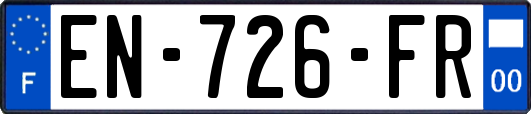 F
EN-726-FR
00